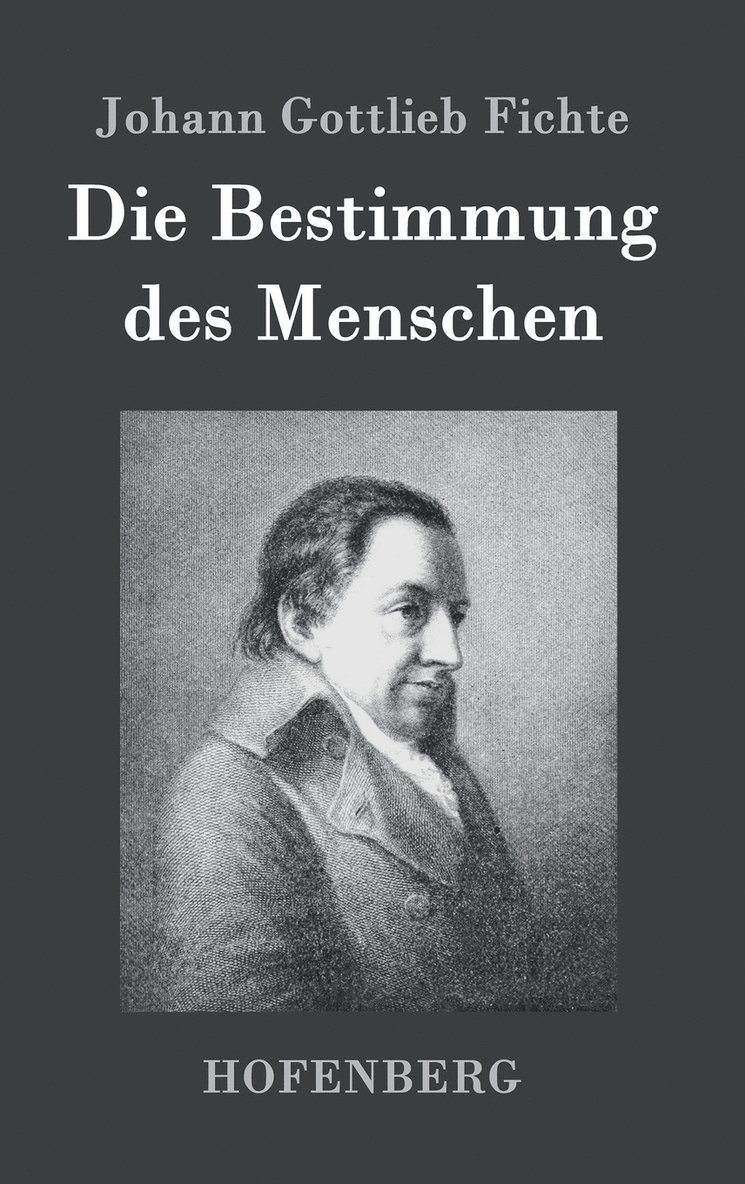 Johann Gottlieb Fichte

Die Bestimmung des Menschen

HOFENBERG